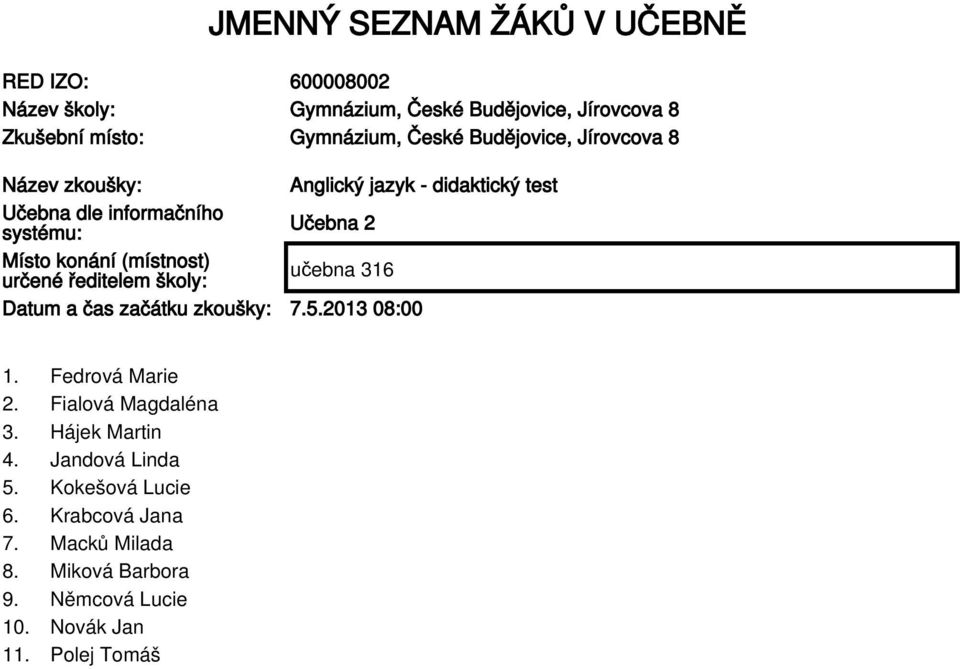 JMENNÝ SEZNAM ŽÁKŮ V UČEBNĚ

RED IZO: 600008002
Název školy: Gymnázium, České Budějovice, Jírovcova 8
Zkušební místo: Gymnázium, České Budějovice, Jírovcova 8

Název zkoušky: Anglický jazyk - didaktický test
Učebna dle informačního systému: Učebna 2
Místo konání (místnost) určené ředitelem školy: učebna 316
Datum a čas začátku zkoušky: 7.5.2013 08:00

1. Fedrová Marie
2. Fialová Magdaléna
3. Hájek Martin
4. Jandová Linda
5. Kokešová Lucie
6. Krabcová Jana
7. Macků Milada
8. Miková Barbora
9. Němcová Lucie
10. Novák Jan
11. Polej Tomáš